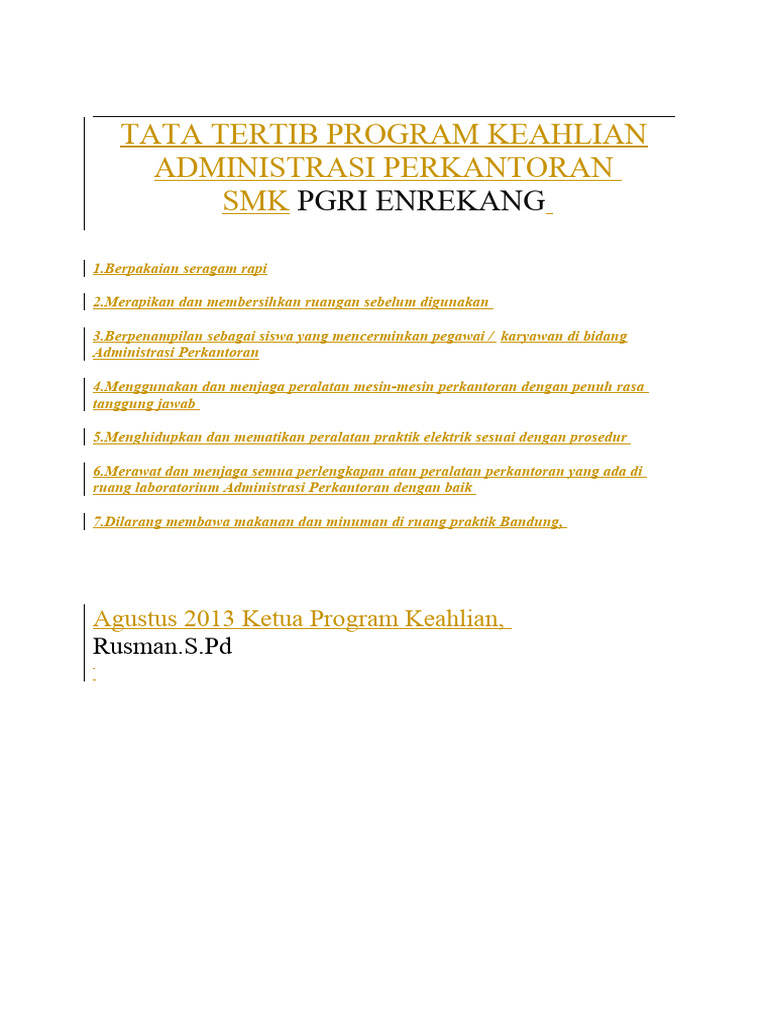 TATA TERTIB PROGRAM KEAHLIAN ADMINISTRASI PERKANTORAN SMK PGRI ENREKANG

1.Berpakaian seragam rapi

2.Merapikan dan membersihkan ruangan sebelum digunakan

3.Berpenampilan sebagai siswa yang mencerminkan pegawai / karyawan di bidang Administrasi Perkantoran

4.Menggunakan dan menjaga peralatan mesin-mesin perkantoran dengan penuh rasa tanggung jawab

5.Menghidupkan dan mematikan peralatan praktik elektrik sesuai dengan prosedur

6.Merawat dan menjaga semua perlengkapan atau peralatan perkantoran yang ada di ruang laboratorium Administrasi Perkantoran dengan baik

7.Dilarang membawa makanan dan minuman di ruang praktik Bandung,

Agustus 2013 Ketua Program Keahlian,
Rusman.S.Pd